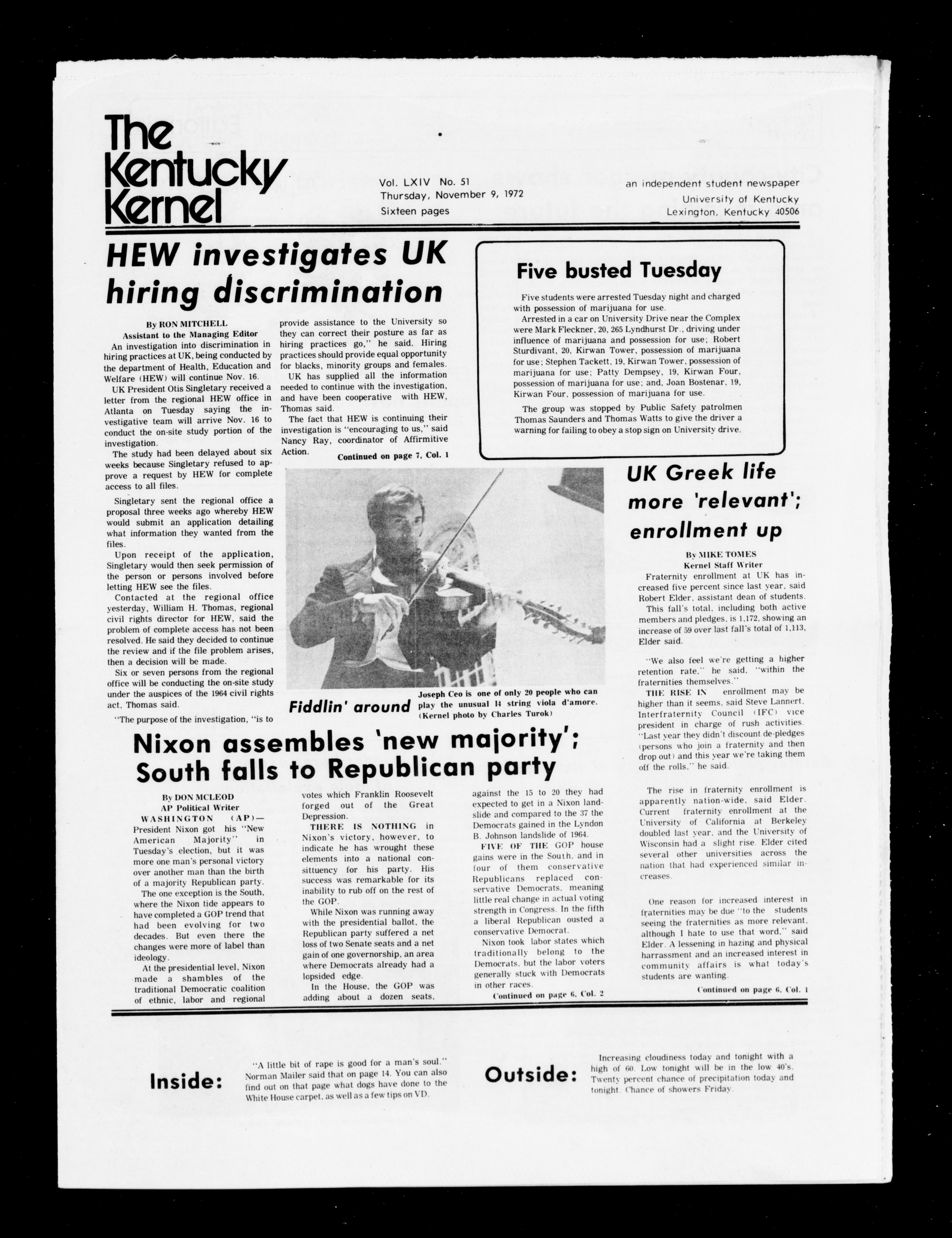 The Kentucky Kernel

Vol. LXIV No. 51
Thursday, November 9, 1972
Sixteen pages

an independent student newspaper
University of Kentucky
Lexington, Kentucky 40506

HEW investigates UK hiring discrimination

By RON MITCHELL
Assistant to the Managing Editor

An investigation into discrimination in hiring practices at UK, being conducted by the department of Health, Education and Welfare (HEW) will continue Nov. 16.

UK President Otis Singletary received a letter from the regional HEW office in Atlanta on Tuesday saying the investigative team will arrive Nov. 16 to conduct the on-site study portion of the investigation.

The study had been delayed about six weeks because Singletary refused to approve a request by HEW for complete access to all files.

Singletary sent the regional office a proposal three weeks ago whereby HEW would submit an application detailing what information they wanted from the files.

Upon receipt of the application, Singletary would then seek permission of the person or persons involved before letting HEW see the files.

Contacted at the regional office yesterday, William H. Thomas, regional civil rights director for HEW, said the problem of complete access has not been resolved. He said they decided to continue the review and if the file problem arises, then a decision will be made.

Six or seven persons from the regional office will be conducting the on-site study under the auspices of the 1964 civil rights act, Thomas said.

"The purpose of the investigation, "is to provide assistance to the University so they can correct their posture as far as hiring practices go," he said. Hiring practices should provide equal opportunity for blacks, minority groups and females.

UK has supplied all the information needed to continue with the investigation, and have been cooperative with HEW, Thomas said.

The fact that HEW is continuing their investigation is "encouraging to us," said Nancy Ray, coordinator of Affirmitive Action.

Continued on page 7, Col. 1

Five busted Tuesday

Five students were arrested Tuesday night and charged with possession of marijuana for use.

Arrested in a car on University Drive near the Complex were Mark Fleckner, 20, 265 Lyndhurst Dr., driving under influence of marijuana and possession for use; Robert Sturdivant, 20, Kirwan Tower, possession of marijuana for use; Stephen Tackett, 19, Kirwan Tower, possession of marijuana for use; Patty Dempsey, 19, Kirwan Four, possession of marijuana for use; and, Joan Bostenar, 19, Kirwan Four, possession of marijuana for use.

The group was stopped by Public Safety patrolmen Thomas Saunders and Thomas Watts to give the driver a warning for failing to obey a stop sign on University drive.

Fiddlin' around

Joseph Ceo is one of only 20 people who can play the unusual 14 string viola d'amore. (Kernel photo by Charles Turok)

UK Greek life more 'relevant'; enrollment up

By MIKE TOMES
Kernel Staff Writer

Fraternity enrollment at UK has increased five percent since last year, said Robert Elder, assistant dean of students.

This fall's total, including both active members and pledges, is 1,172, showing an increase of 59 over last fall's total of 1,113, Elder said.

"We also feel we're getting a higher retention rate," he said, "within the fraternities themselves."

THE RISE IN enrollment may be higher than it seems, said Steve Lannert, Interfraternity Council (IFC) vice president in charge of rush activities. "Last year they didn't discount de-pledges (persons who join a fraternity and then drop out) and this year we're taking them off the rolls," he said.

The rise in fraternity enrollment is apparently nation-wide, said Elder. Current fraternity enrollment at the University of California at Berkeley doubled last year, and the University of Wisconsin had a slight rise. Elder cited several other universities across the nation that had experienced similar increases.

One reason for increased interest in fraternities may be due "to the students seeing the fraternities as more relevant, although I hate to use that word," said Elder. A lessening in hazing and physical harrassment and an increased interest in community affairs is what today's students are wanting.

Continued on page 6, Col. 1

Nixon assembles 'new majority'; South falls to Republican party

By DON MCLEOD
AP Political Writer

WASHINGTON (AP)— President Nixon got his "New American Majority" in Tuesday's election, but it was more one man's personal victory over another man than the birth of a majority Republican party.

The one exception is the South, where the Nixon tide appears to have completed a GOP trend that had been evolving for two decades. But even there the changes were more of label than ideology.

At the presidential level, Nixon made a shambles of the traditional Democratic coalition of ethnic, labor and regional votes which Franklin Roosevelt forged out of the Great Depression.

THERE IS NOTHING in Nixon's victory, however, to indicate he has wrought these elements into a national constituency for his party. His success was remarkable for its inability to rub off on the rest of the GOP.

While Nixon was running away with the presidential ballot, the Republican party suffered a net loss of two Senate seats and a net gain of one governorship, an area where Democrats already had a lopsided edge.

In the House, the GOP was adding about a dozen seats, against the 15 to 20 they had expected to get in a Nixon landslide and compared to the 37 the Democrats gained in the Lyndon B. Johnson landslide of 1964.

FIVE OF THE GOP house gains were in the South, and in four of them conservative Republicans replaced conservative Democrats, meaning little real change in actual voting strength in Congress. In the fifth a liberal Republican ousted a conservative Democrat.

Nixon took labor states which traditionally belong to the Democrats, but the labor voters generally stuck with Democrats in other races.

Continued on page 6, Col. 2

Inside: "A little bit of rape is good for a man's soul." Norman Mailer said that on page 14. You can also find out on that page what dogs have done to the White House carpet, as well as a few tips on VD.

Outside: Increasing cloudiness today and tonight with a high of 60. Low tonight will be in the low 40's. Twenty percent chance of precipitation today and tonight. Chance of showers Friday.